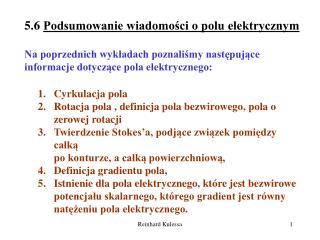 5.6 Podsumowanie wiadomości o polu elektrycznym

Na poprzednich wykładach poznaliśmy następujące informacje dotyczące pola elektrycznego:

1. Cyrkulacja pola
2. Rotacja pola , definicja pola bezwirowego, pola o zerowej rotacji
3. Twierdzenie Stokes'a, podjące związek pomiędzy całką
po konturze, a całką powierzchniową,
4. Definicja gradientu pola,
5. Istnienie dla pola elektrycznego, które jest bezwirowe potencjału skalarnego, którego gradient jest równy natężeniu pola elektrycznego.

Reinhard Kulessa

1